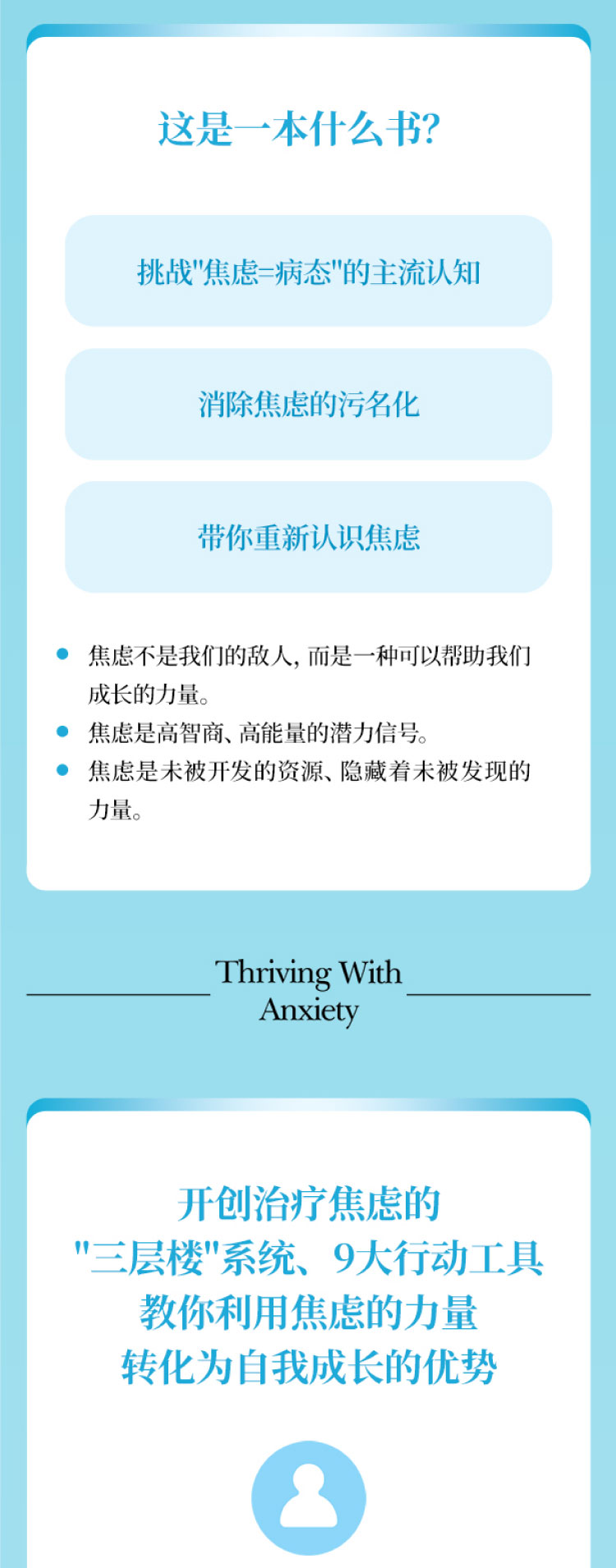 这是一本什么书?

挑战“焦虑=病态”的主流认知

消除焦虑的污名化

带你重新认识焦虑

• 焦虑不是我们的敌人，而是一种可以帮助我们成长的力量。
• 焦虑是高智商、高能量的潜力信号。
• 焦虑是未被开发的资源、隐藏着未被发现的力量。

Thriving With Anxiety

开创治疗焦虑的
“三层楼”系统、9大行动工具
教你利用焦虑的力量
转化为自我成长的优势